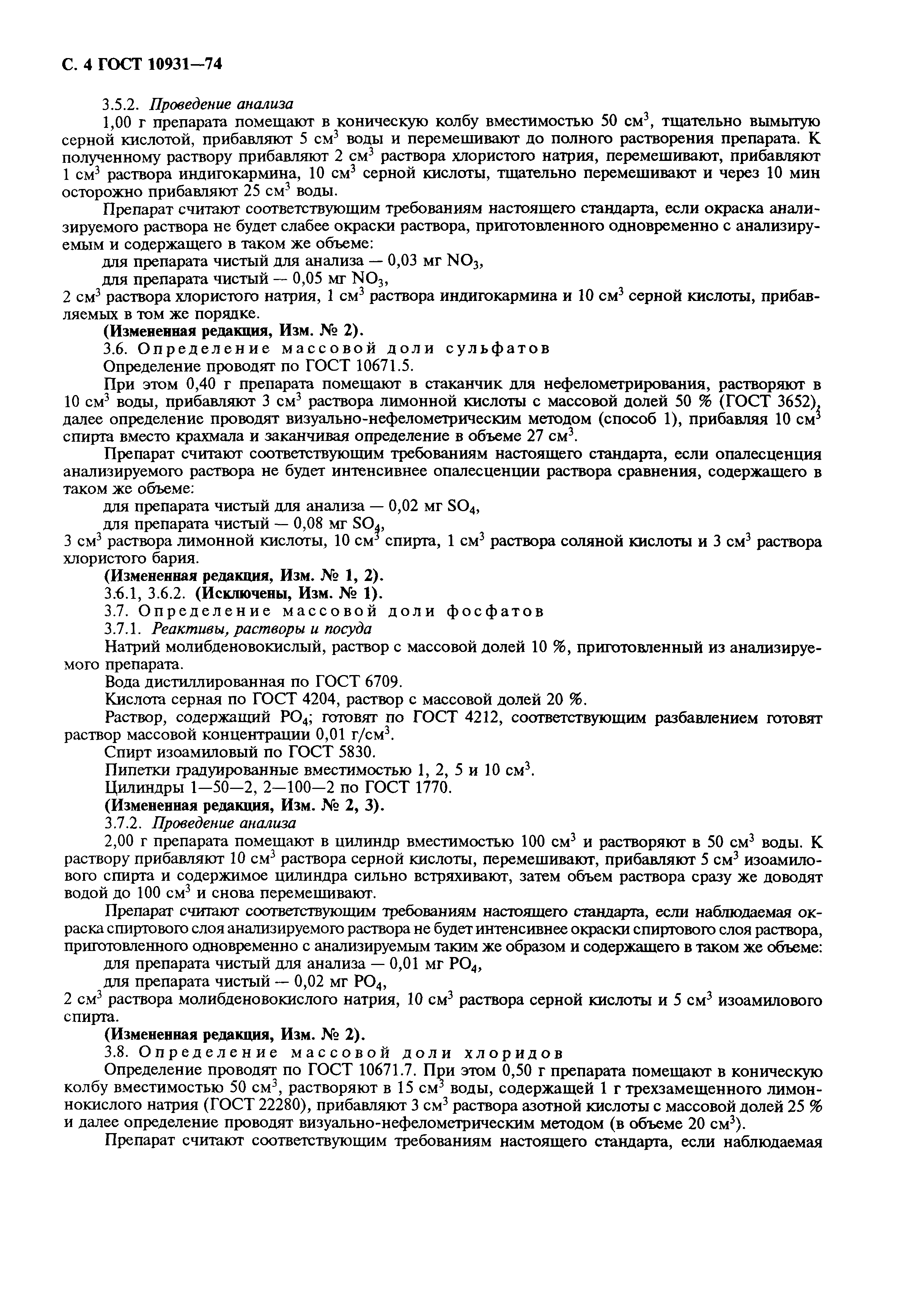 С. 4 ГОСТ 10931—74

3.5.2. Проведение анализа

1,00 г препарата помещают в коническую колбу вместимостью 50 см$^3$, тщательно вымытую серной кислотой, прибавляют 5 см$^3$ воды и перемешивают до полного растворения препарата. К полученному раствору прибавляют 2 см$^3$ раствора хлористого натрия, перемешивают, прибавляют 1 см$^3$ раствора индигокармина, 10 см$^3$ серной кислоты, тщательно перемешивают и через 10 мин осторожно прибавляют 25 см$^3$ воды.

Препарат считают соответствующим требованиям настоящего стандарта, если окраска анализируемого раствора не будет слабее окраски раствора, приготовленного одновременно с анализируемым и содержащего в таком же объеме:

для препарата чистый для анализа — 0,03 мг $NO_3$,

для препарата чистый — 0,05 мг $NO_3$,

2 см$^3$ раствора хлористого натрия, 1 см$^3$ раствора индигокармина и 10 см$^3$ серной кислоты, прибавляемых в том же порядке.

(Измененная редакция, Изм. № 2).

3.6. Определение массовой доли сульфатов

Определение проводят по ГОСТ 10671.5.

При этом 0,40 г препарата помещают в стаканчик для нефелометрирования, растворяют в 10 см$^3$ воды, прибавляют 3 см$^3$ раствора лимонной кислоты с массовой долей 50 % (ГОСТ 3652), далее определение проводят визуально-нефелометрическим методом (способ 1), прибавляя 10 см$^3$ спирта вместо крахмала и заканчивая определение в объеме 27 см$^3$.

Препарат считают соответствующим требованиям настоящего стандарта, если опалесценция анализируемого раствора не будет интенсивнее опалесценции раствора сравнения, содержащего в таком же объеме:

для препарата чистый для анализа — 0,02 мг $SO_4$,

для препарата чистый — 0,08 мг $SO_4$,

3 см$^3$ раствора лимонной кислоты, 10 см$^3$ спирта, 1 см$^3$ раствора соляной кислоты и 3 см$^3$ раствора хлористого бария.

(Измененная редакция, Изм. № 1, 2).

3.6.1, 3.6.2. (Исключены, Изм. № 1).

3.7. Определение массовой доли фосфатов

3.7.1. Реактивы, растворы и посуда

Натрий молибденовокислый, раствор с массовой долей 10 %, приготовленный из анализируемого препарата.

Вода дистиллированная по ГОСТ 6709.

Кислота серная по ГОСТ 4204, раствор с массовой долей 20 %.

Раствор, содержащий $PO_4$; готовят по ГОСТ 4212, соответствующим разбавлением готовят раствор массовой концентрации 0,01 г/см$^3$.

Спирт изоамиловый по ГОСТ 5830.

Пипетки градуированные вместимостью 1, 2, 5 и 10 см$^3$.

Цилиндры 1—50—2, 2—100—2 по ГОСТ 1770.

(Измененная редакция, Изм. № 2, 3).

3.7.2. Проведение анализа

2,00 г препарата помещают в цилиндр вместимостью 100 см$^3$ и растворяют в 50 см$^3$ воды. К раствору прибавляют 10 см$^3$ раствора серной кислоты, перемешивают, прибавляют 5 см$^3$ изоамилового спирта и содержимое цилиндра сильно встряхивают, затем объем раствора сразу же доводят водой до 100 см$^3$ и снова перемешивают.

Препарат считают соответствующим требованиям настоящего стандарта, если наблюдаемая окраска спиртового слоя анализируемого раствора не будет интенсивнее окраски спиртового слоя раствора, приготовленного одновременно с анализируемым таким же образом и содержащего в таком же объеме:

для препарата чистый для анализа — 0,01 мг $PO_4$,

для препарата чистый — 0,02 мг $PO_4$,

2 см$^3$ раствора молибденовокислого натрия, 10 см$^3$ раствора серной кислоты и 5 см$^3$ изоамилового спирта.

(Измененная редакция, Изм. № 2).

3.8. Определение массовой доли хлоридов

Определение проводят по ГОСТ 10671.7. При этом 0,50 г препарата помещают в коническую колбу вместимостью 50 см$^3$, растворяют в 15 см$^3$ воды, содержащей 1 г трехзамещенного лимоннокислого натрия (ГОСТ 22280), прибавляют 3 см$^3$ раствора азотной кислоты с массовой долей 25 % и далее определение проводят визуально-нефелометрическим методом (в объеме 20 см$^3$).

Препарат считают соответствующим требованиям настоящего стандарта, если наблюдаемая